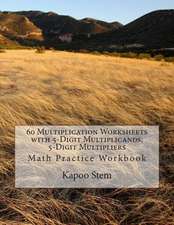 60 Multiplication Worksheets with 5-Digit Multiplicands, 5-Digit Multipliers

Math Practice Workbook

Kapoo Stem